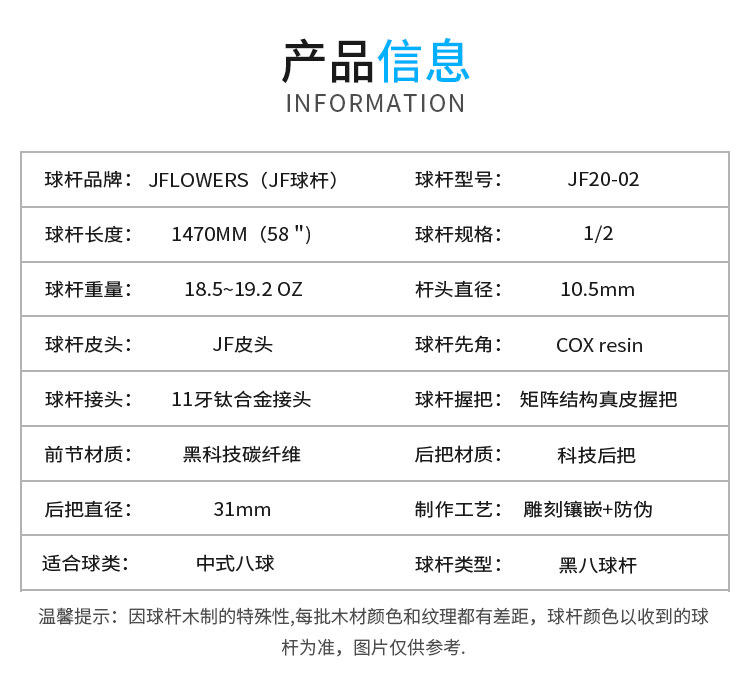 产品信息
INFORMATION

| 球杆品牌： | JFLOWERS（JF球杆） | 球杆型号： | JF20-02 |
|---|---|---|---|
| 球杆长度： | 1470MM（58 "） | 球杆规格： | 1/2 |
| 球杆重量： | 18.5~19.2 OZ | 杆头直径： | 10.5mm |
| 球杆皮头： | JF皮头 | 球杆先角： | COX resin |
| 球杆接头： | 11牙钛合金接头 | 球杆握把： | 矩阵结构真皮握把 |
| 前节材质： | 黑科技碳纤维 | 后把材质： | 科技后把 |
| 后把直径： | 31mm | 制作工艺： | 雕刻镶嵌+防伪 |
| 适合球类： | 中式八球 | 球杆类型： | 黑八球杆 |

温馨提示：因球杆木制的特殊性,每批木材颜色和纹理都有差距，球杆颜色以收到的球杆为准，图片仅供参考.